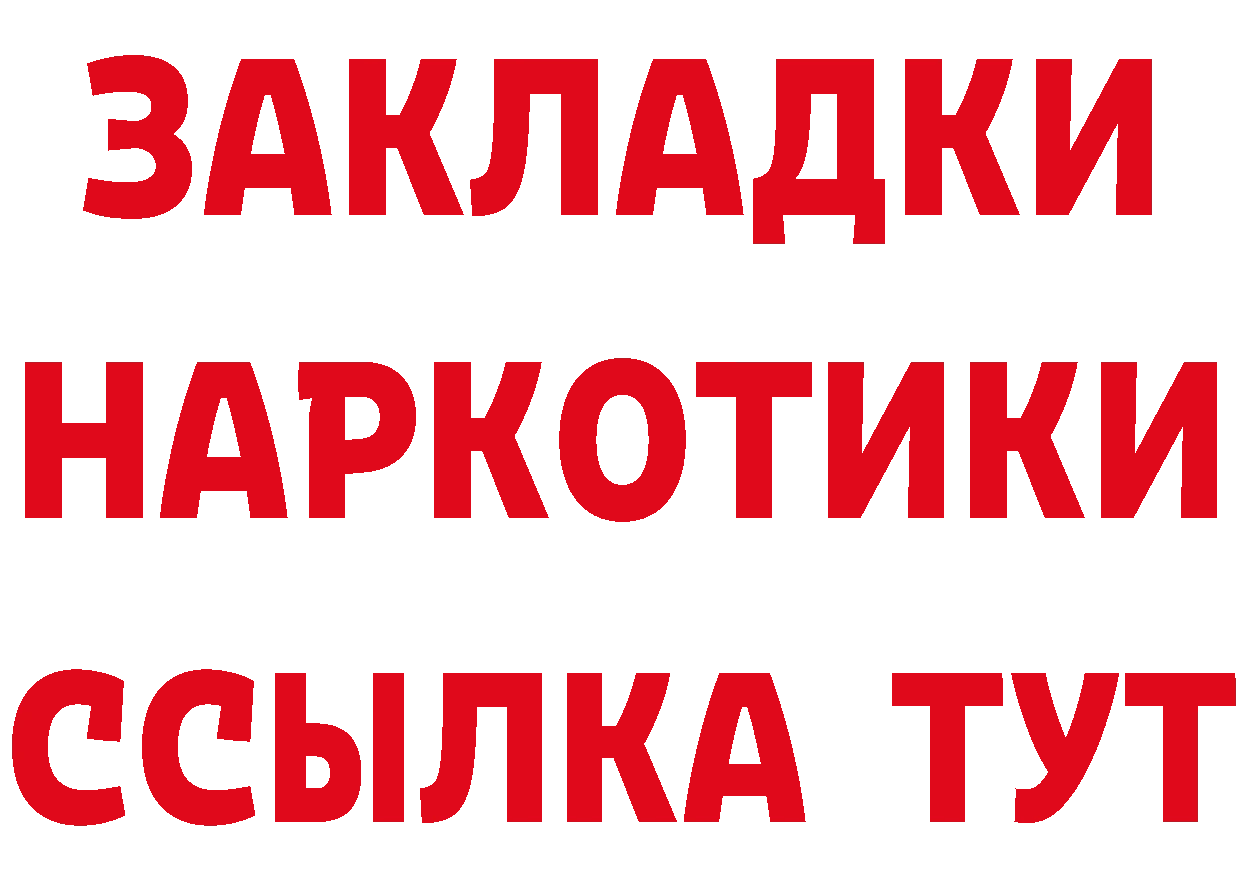 ЗАКЛАДКИ
НАРКОТИКИ
ССЫЛКА ТУТ